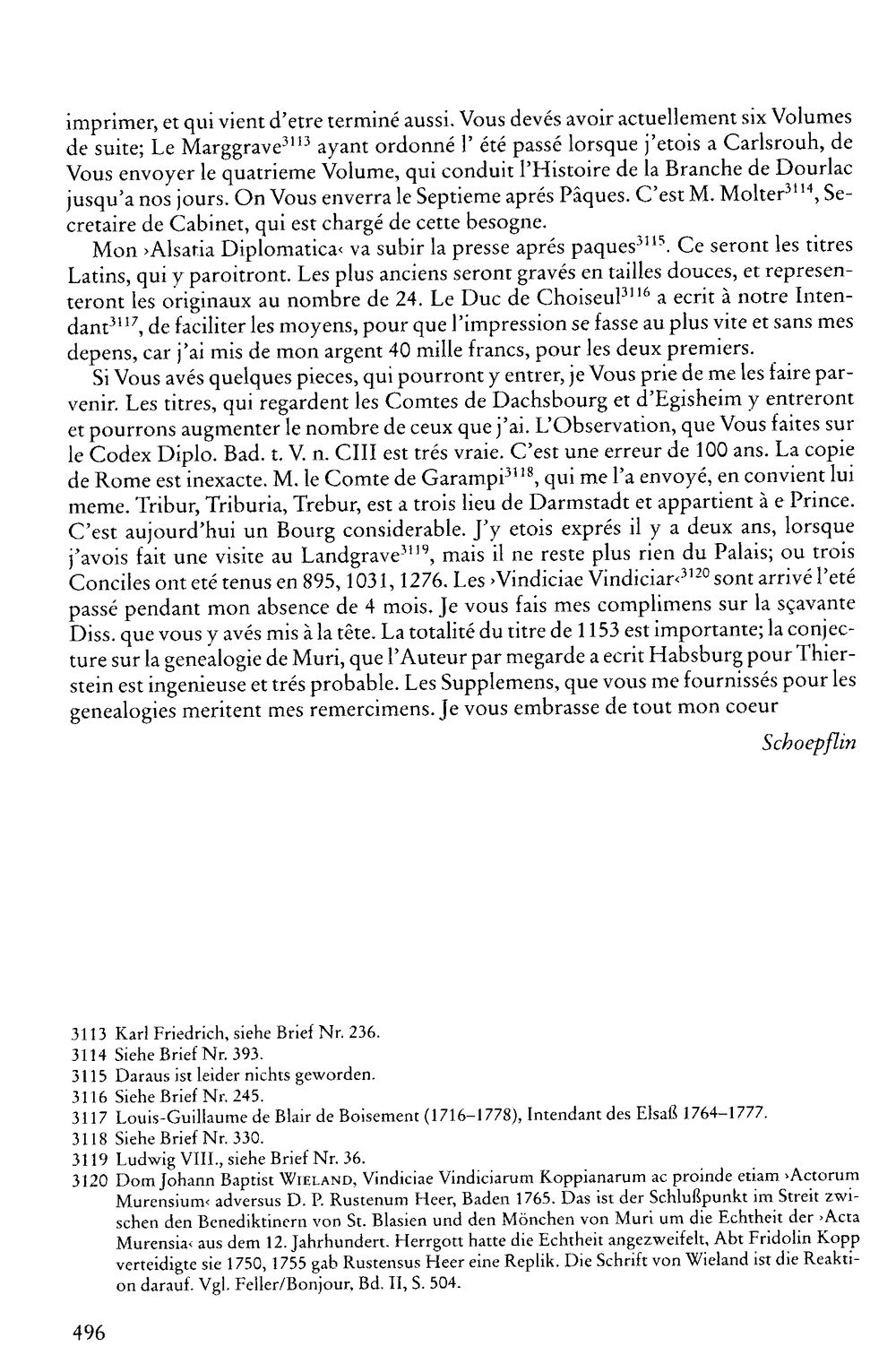 imprimer, et qui vient d'etre terminé aussi. Vous devés avoir actuellement six Volumes de suite; Le Marggrave$^{3113}$ ayant ordonné l' été passé lorsque j'etois a Carlsrouh, de Vous envoyer le quatrieme Volume, qui conduit l'Histoire de la Branche de Dourlac jusqu'a nos jours. On Vous enverra le Septieme aprés Pâques. C'est M. Molter$^{3114}$, Secretaire de Cabinet, qui est chargé de cette besogne.

Mon ›Alsatia Diplomatica‹ va subir la presse aprés paques$^{3115}$. Ce seront les titres Latins, qui y paroitront. Les plus anciens seront gravés en tailles douces, et representeront les originaux au nombre de 24. Le Duc de Choiseul$^{3116}$ a ecrit à notre Intendant$^{3117}$, de faciliter les moyens, pour que l'impression se fasse au plus vite et sans mes depens, car j'ai mis de mon argent 40 mille francs, pour les deux premiers.

Si Vous avés quelques pieces, qui pourront y entrer, je Vous prie de me les faire parvenir. Les titres, qui regardent les Comtes de Dachsbourg et d'Egisheim y entreront et pourrons augmenter le nombre de ceux que j'ai. L'Observation, que Vous faites sur le Codex Diplo. Bad. t. V. n. CIII est trés vraie. C'est une erreur de 100 ans. La copie de Rome est inexacte. M. le Comte de Garampi$^{3118}$, qui me l'a envoyé, en convient lui meme. Tribur, Triburia, Trebur, est a trois lieu de Darmstadt et appartient à e Prince. C'est aujourd'hui un Bourg considerable. J'y etois exprés il y a deux ans, lorsque j'avois fait une visite au Landgrave$^{3119}$, mais il ne reste plus rien du Palais; ou trois Conciles ont eté tenus en 895, 1031, 1276. Les ›Vindiciae Vindiciar‹$^{3120}$ sont arrivé l'eté passé pendant mon absence de 4 mois. Je vous fais mes complimens sur la sçavante Diss. que vous y avés mis à la tête. La totalité du titre de 1153 est importante; la conjecture sur la genealogie de Muri, que l'Auteur par megarde a ecrit Habsburg pour Thierstein est ingenieuse et trés probable. Les Supplemens, que vous me fournissés pour les genealogies meritent mes remercimens. Je vous embrasse de tout mon coeur

Schoepflin

3113 Karl Friedrich, siehe Brief Nr. 236.
3114 Siehe Brief Nr. 393.
3115 Daraus ist leider nichts geworden.
3116 Siehe Brief Nr. 245.
3117 Louis-Guillaume de Blair de Boisement (1716–1778), Intendant des Elsaß 1764–1777.
3118 Siehe Brief Nr. 330.
3119 Ludwig VIII., siehe Brief Nr. 36.
3120 Dom Johann Baptist WIELAND, Vindiciae Vindiciarum Koppianarum ac proinde etiam ›Actorum Murensium‹ adversus D. P. Rustenum Heer, Baden 1765. Das ist der Schlußpunkt im Streit zwischen den Benediktinern von St. Blasien und den Mönchen von Muri um die Echtheit der ›Acta Murensia‹ aus dem 12. Jahrhundert. Herrgott hatte die Echtheit angezweifelt, Abt Fridolin Kopp verteidigte sie 1750, 1755 gab Rustensus Heer eine Replik. Die Schrift von Wieland ist die Reaktion darauf. Vgl. Feller/Bonjour, Bd. II, S. 504.

496